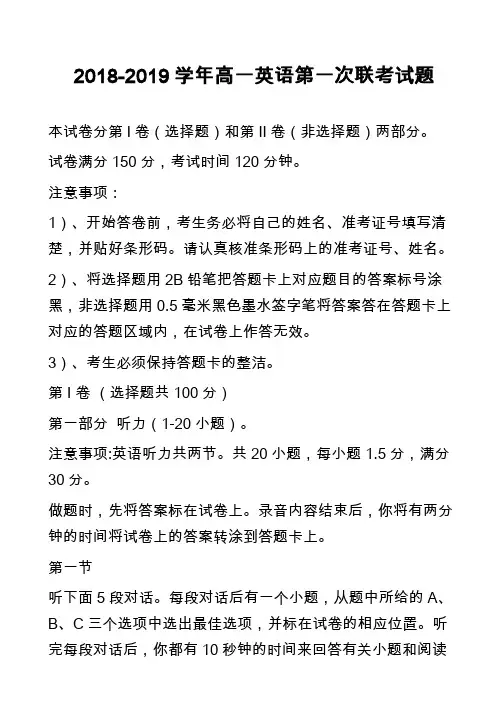 2018-2019 学年高一英语第一次联考试题

本试卷分第 I 卷（选择题）和第 II 卷（非选择题）两部分。

试卷满分 150 分，考试时间 120 分钟。

注意事项：

1）、开始答卷前，考生务必将自己的姓名、准考证号填写清楚，并贴好条形码。请认真核准条形码上的准考证号、姓名。

2）、将选择题用 2B 铅笔把答题卡上对应题目的答案标号涂黑，非选择题用 0.5 毫米黑色墨水签字笔将答案答在答题卡上对应的答题区域内，在试卷上作答无效。

3）、考生必须保持答题卡的整洁。

第 I 卷 （选择题共 100 分）

第一部分 听力（1-20 小题）。

注意事项:英语听力共两节。共 20 小题，每小题 1.5 分，满分 30 分。

做题时，先将答案标在试卷上。录音内容结束后，你将有两分钟的时间将试卷上的答案转涂到答题卡上。

第一节

听下面 5 段对话。每段对话后有一个小题，从题中所给的 A、B、C 三个选项中选出最佳选项，并标在试卷的相应位置。听完每段对话后，你都有 10 秒钟的时间来回答有关小题和阅读